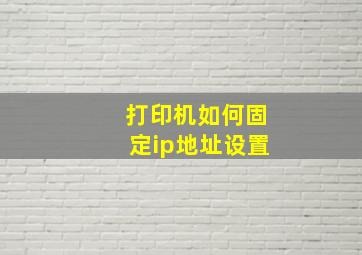 打印机如何固定ip地址设置